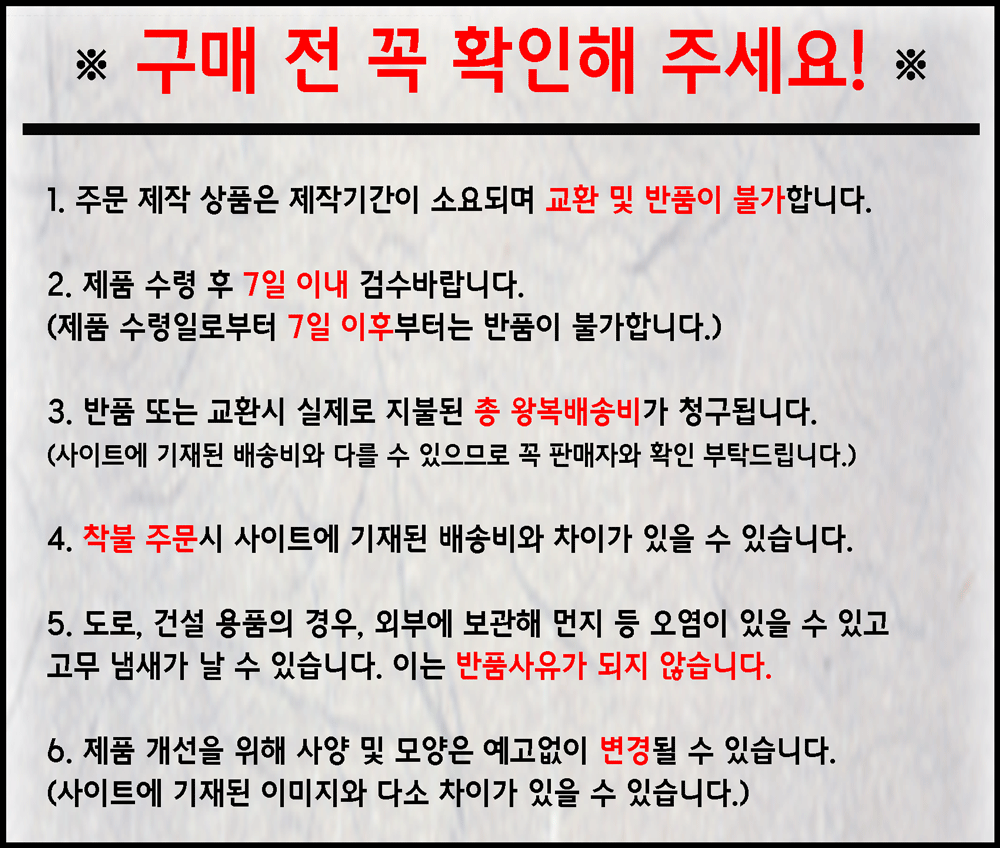 ※ 구매 전 꼭 확인해 주세요! ※

1. 주문 제작 상품은 제작기간이 소요되며 교환 및 반품이 불가합니다.

2. 제품 수령 후 7일 이내 검수바랍니다.
(제품 수령일로부터 7일 이후부터는 반품이 불가합니다.)

3. 반품 또는 교환시 실제로 지불된 총 왕복배송비가 청구됩니다.
(사이트에 기재된 배송비와 다를 수 있으므로 꼭 판매자와 확인 부탁드립니다.)

4. 착불 주문시 사이트에 기재된 배송비와 차이가 있을 수 있습니다.

5. 도로, 건설 용품의 경우, 외부에 보관해 먼지 등 오염이 있을 수 있고 고무 냄새가 날 수 있습니다. 이는 반품사유가 되지 않습니다.

6. 제품 개선을 위해 사양 및 모양은 예고없이 변경될 수 있습니다.
(사이트에 기재된 이미지와 다소 차이가 있을 수 있습니다.)